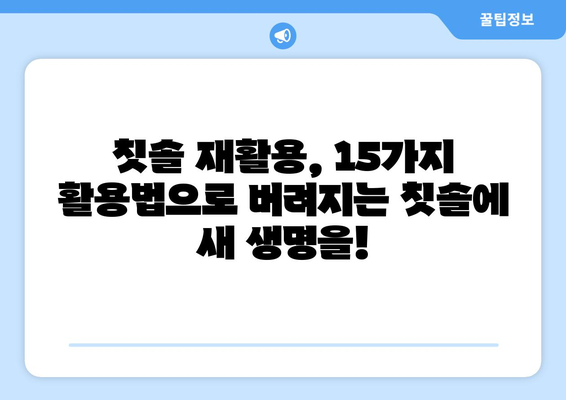 꿀팁정보

칫솔 재활용, 15가지 활용법으로 버려지는 칫솔에 새 생명을!